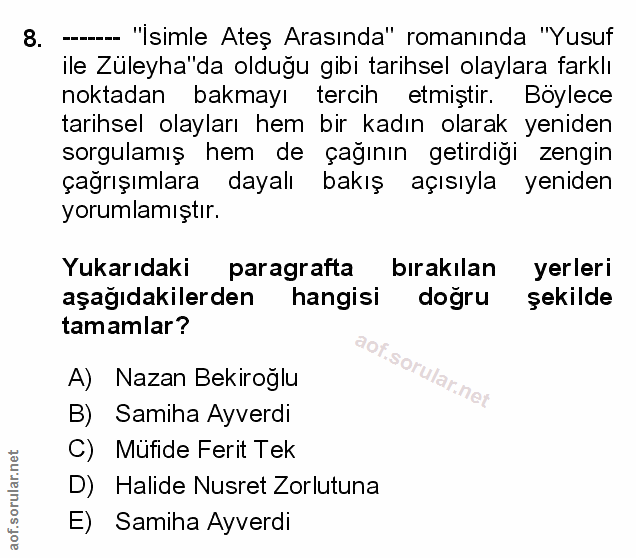 8. ------- "İsimle Ateş Arasında" romanında "Yusuf ile Züleyha"da olduğu gibi tarihsel olaylara farklı noktadan bakmayı tercih etmiştir. Böylece tarihsel olayları hem bir kadın olarak yeniden sorgulamış hem de çağının getirdiği zengin çağrışımlara dayalı bakış açısıyla yeniden yorumlamıştır.

Yukarıdaki paragrafta bırakılan yerleri aşağıdakilerden hangisi doğru şekilde tamamlar?

aof.sorular.net

A) Nazan Bekiroğlu
B) Samiha Ayverdi
C) Müfide Ferit Tek
D) Halide Nusret Zorlutuna
E) Samiha Ayverdi

aof.sorular.net